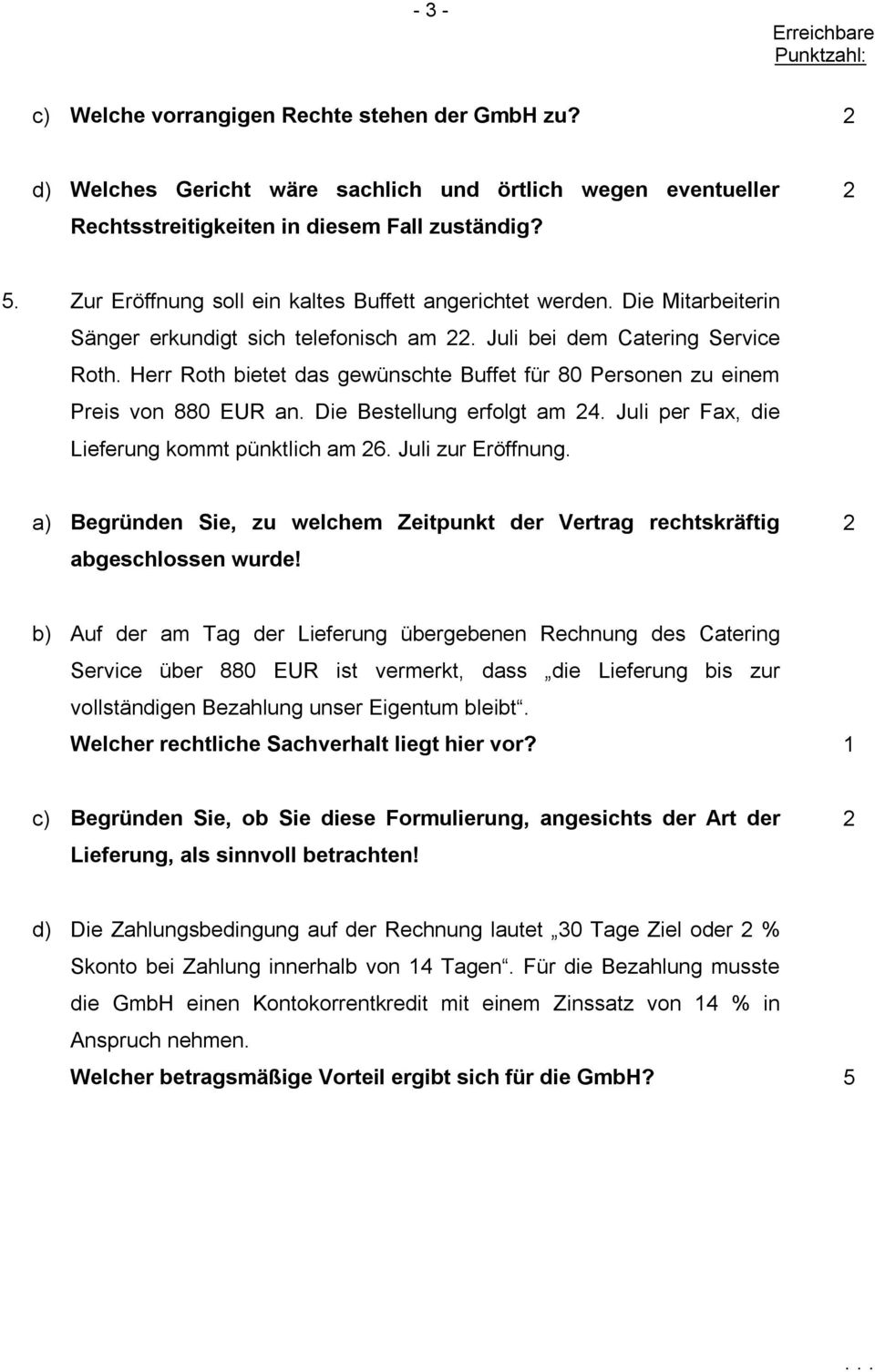 - 3 -

Erreichbare Punktzahl:

c) Welche vorrangigen Rechte stehen der GmbH zu? 2

d) Welches Gericht wäre sachlich und örtlich wegen eventueller Rechtsstreitigkeiten in diesem Fall zuständig? 2

5. Zur Eröffnung soll ein kaltes Buffett angerichtet werden. Die Mitarbeiterin Sänger erkundigt sich telefonisch am 22. Juli bei dem Catering Service Roth. Herr Roth bietet das gewünschte Buffet für 80 Personen zu einem Preis von 880 EUR an. Die Bestellung erfolgt am 24. Juli per Fax, die Lieferung kommt pünktlich am 26. Juli zur Eröffnung.

a) Begründen Sie, zu welchem Zeitpunkt der Vertrag rechtskräftig abgeschlossen wurde! 2

b) Auf der am Tag der Lieferung übergebenen Rechnung des Catering Service über 880 EUR ist vermerkt, dass „die Lieferung bis zur vollständigen Bezahlung unser Eigentum bleibt“.
Welcher rechtliche Sachverhalt liegt hier vor? 1

c) Begründen Sie, ob Sie diese Formulierung, angesichts der Art der Lieferung, als sinnvoll betrachten! 2

d) Die Zahlungsbedingung auf der Rechnung lautet „30 Tage Ziel oder 2 % Skonto bei Zahlung innerhalb von 14 Tagen“. Für die Bezahlung musste die GmbH einen Kontokorrentkredit mit einem Zinssatz von 14 % in Anspruch nehmen.
Welcher betragsmäßige Vorteil ergibt sich für die GmbH? 5

. . .